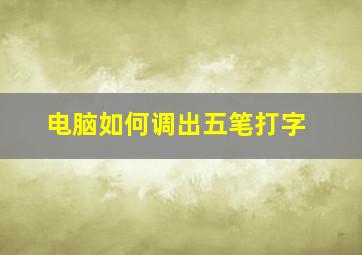 电脑如何调出五笔打字